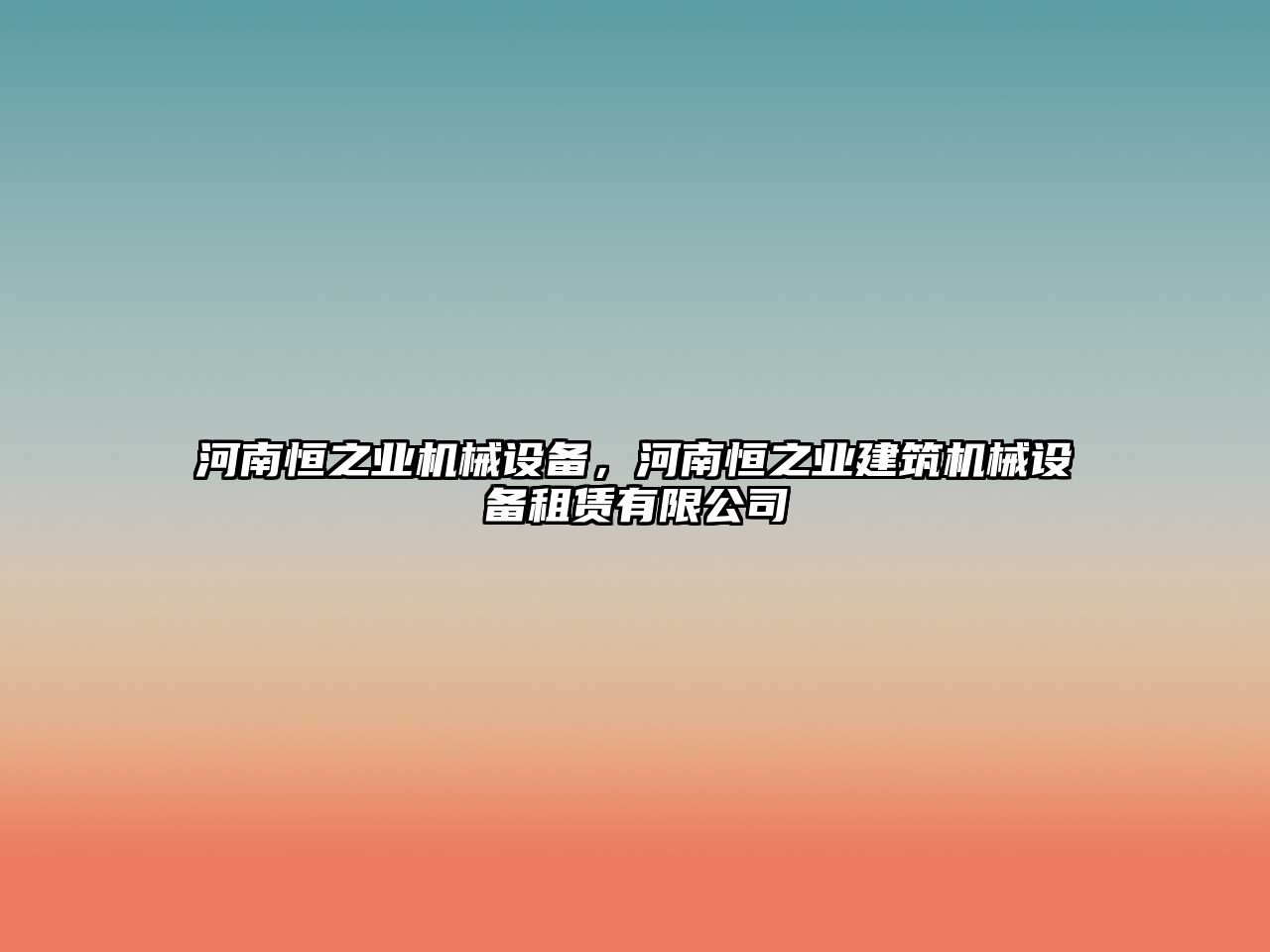 河南恒之业机械设备，河南恒之业建筑机械设备租赁有限公司